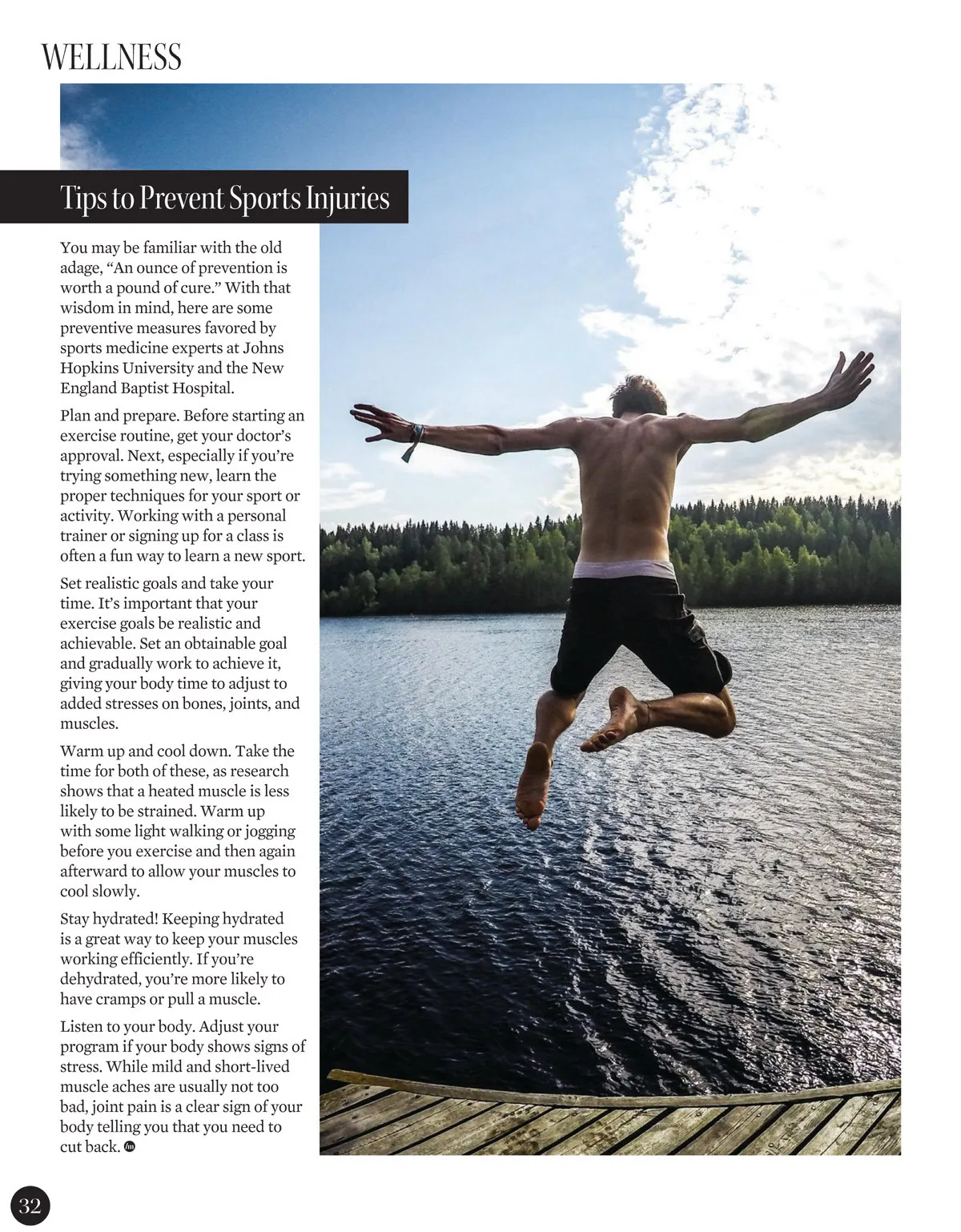 WELLNESS

Tips to Prevent Sports Injuries

You may be familiar with the old adage, "An ounce of prevention is worth a pound of cure." With that wisdom in mind, here are some preventive measures favored by sports medicine experts at Johns Hopkins University and the New England Baptist Hospital.

Plan and prepare. Before starting an exercise routine, get your doctor's approval. Next, especially if you're trying something new, learn the proper techniques for your sport or activity. Working with a personal trainer or signing up for a class is often a fun way to learn a new sport.

Set realistic goals and take your time. It's important that your exercise goals be realistic and achievable. Set an obtainable goal and gradually work to achieve it, giving your body time to adjust to added stresses on bones, joints, and muscles.

Warm up and cool down. Take the time for both of these, as research shows that a heated muscle is less likely to be strained. Warm up with some light walking or jogging before you exercise and then again afterward to allow your muscles to cool slowly.

Stay hydrated! Keeping hydrated is a great way to keep your muscles working efficiently. If you're dehydrated, you're more likely to have cramps or pull a muscle.

Listen to your body. Adjust your program if your body shows signs of stress. While mild and short-lived muscle aches are usually not too bad, joint pain is a clear sign of your body telling you that you need to cut back.

32